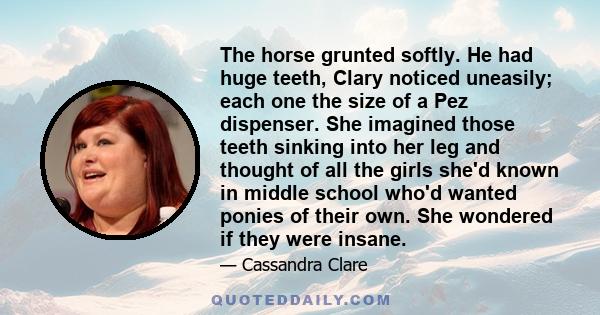 The horse grunted softly. He had huge teeth, Clary noticed uneasily; each one the size of a Pez dispenser. She imagined those teeth sinking into her leg and thought of all the girls she'd known in middle school who'd wanted ponies of their own. She wondered if they were insane.

— Cassandra Clare

QUOTEDDAILY.COM